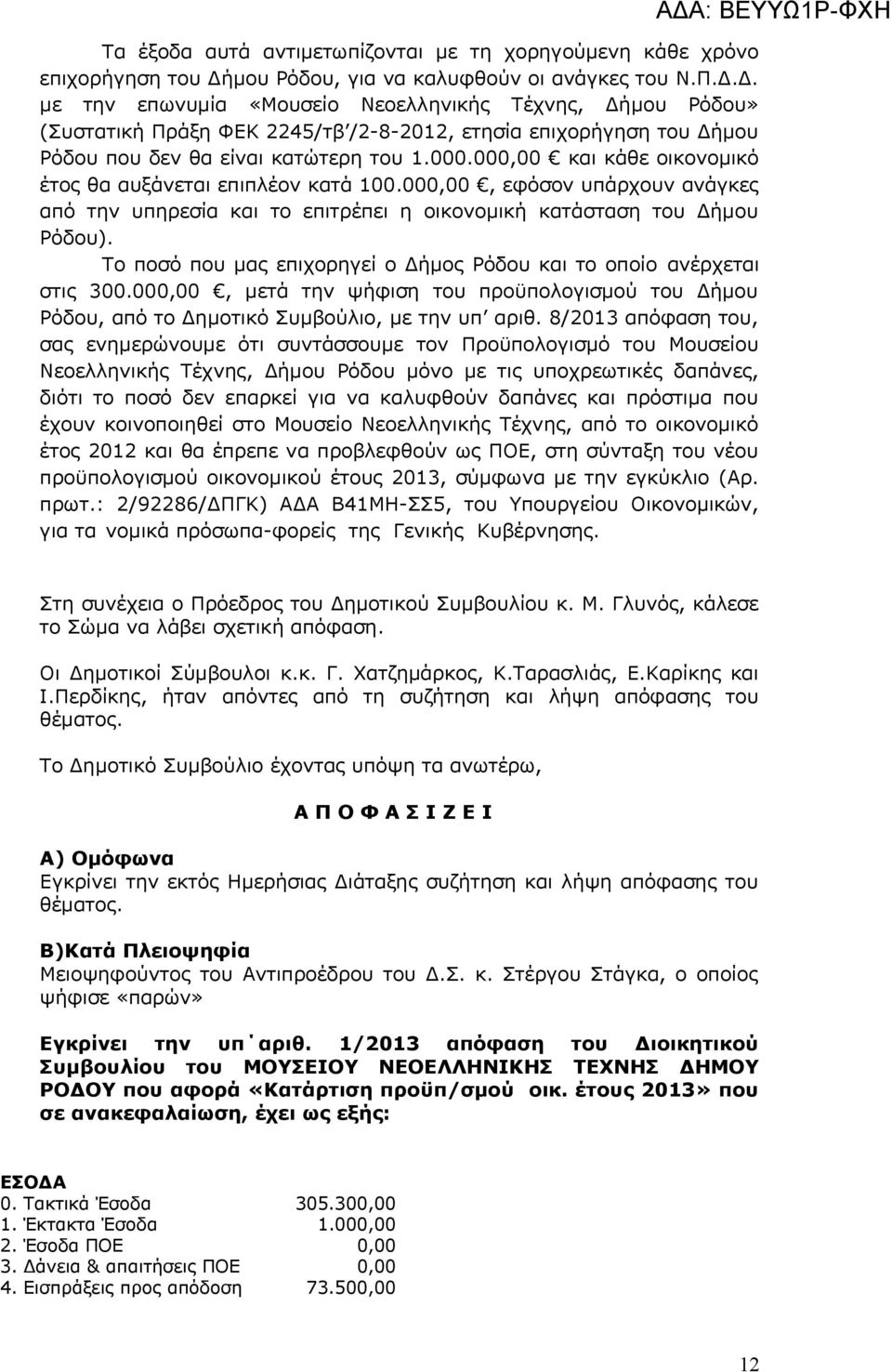 ΑΔΑ: ΒΕΥΥΩ1Ρ-ΦΧΗ

Τα έξοδα αυτά αντιμετωπίζονται με τη χορηγούμενη κάθε χρόνο επιχορήγηση του Δήμου Ρόδου, για να καλυφθούν οι ανάγκες του Ν.Π.Δ.Δ. με την επωνυμία «Μουσείο Νεοελληνικής Τέχνης, Δήμου Ρόδου» (Συστατική Πράξη ΦΕΚ 2245/τβ΄/2-8-2012, ετησία επιχορήγηση του Δήμου Ρόδου που δεν θα είναι κατώτερη του 1.000.000,00 € και κάθε οικονομικό έτος θα αυξάνεται επιπλέον κατά 100.000,00 €, εφόσον υπάρχουν ανάγκες από την υπηρεσία και το επιτρέπει η οικονομική κατάσταση του Δήμου Ρόδου).

Το ποσό που μας επιχορηγεί ο Δήμος Ρόδου και το οποίο ανέρχεται στις 300.000,00 €, μετά την ψήφιση του προϋπολογισμού του Δήμου Ρόδου, από το Δημοτικό Συμβούλιο, με την υπ΄ αριθ. 8/2013 απόφαση του, σας ενημερώνουμε ότι συντάσσουμε τον Προϋπολογισμό του Μουσείου Νεοελληνικής Τέχνης, Δήμου Ρόδου μόνο με τις υποχρεωτικές δαπάνες, διότι το ποσό δεν επαρκεί για να καλυφθούν δαπάνες και πρόστιμα που έχουν κοινοποιηθεί στο Μουσείο Νεοελληνικής Τέχνης, από το οικονομικό έτος 2012 και θα έπρεπε να προβλεφθούν ως ΠΟΕ, στη σύνταξη του νέου προϋπολογισμού οικονομικού έτους 2013, σύμφωνα με την εγκύκλιο (Αρ. πρωτ.: 2/92286/ΔΠΓΚ) ΑΔΑ Β41ΜΗ-ΣΣ5, του Υπουργείου Οικονομικών, για τα νομικά πρόσωπα-φορείς της Γενικής Κυβέρνησης.

Στη συνέχεια ο Πρόεδρος του Δημοτικού Συμβουλίου κ. Μ. Γλυνός, κάλεσε το Σώμα να λάβει σχετική απόφαση.

Οι Δημοτικοί Σύμβουλοι κ.κ. Γ. Χατζημάρκος, Κ.Ταρασλιάς, Ε.Καρίκης και Ι.Περδίκης, ήταν απόντες από τη συζήτηση και λήψη απόφασης του θέματος.

Το Δημοτικό Συμβούλιο έχοντας υπόψη τα ανωτέρω,

Α Π Ο Φ Α Σ Ι Ζ Ε Ι

Α) Ομόφωνα
Εγκρίνει την εκτός Ημερήσιας Διάταξης συζήτηση και λήψη απόφασης του θέματος.

Β)Κατά Πλειοψηφία
Μειοψηφούντος του Αντιπροέδρου του Δ.Σ. κ. Στέργου Στάγκα, ο οποίος ψήφισε «παρών»

Εγκρίνει την υπ΄αριθ. 1/2013 απόφαση του Διοικητικού Συμβουλίου του ΜΟΥΣΕΙΟΥ ΝΕΟΕΛΛΗΝΙΚΗΣ ΤΕΧΝΗΣ ΔΗΜΟΥ ΡΟΔΟΥ που αφορά «Κατάρτιση προϋπ/σμού οικ. έτους 2013» που σε ανακεφαλαίωση, έχει ως εξής:

ΕΣΟΔΑ
0. Τακτικά Έσοδα 305.300,00
1. Έκτακτα Έσοδα 1.000,00
2. Έσοδα ΠΟΕ 0,00
3. Δάνεια & απαιτήσεις ΠΟΕ 0,00
4. Εισπράξεις προς απόδοση 73.500,00

12